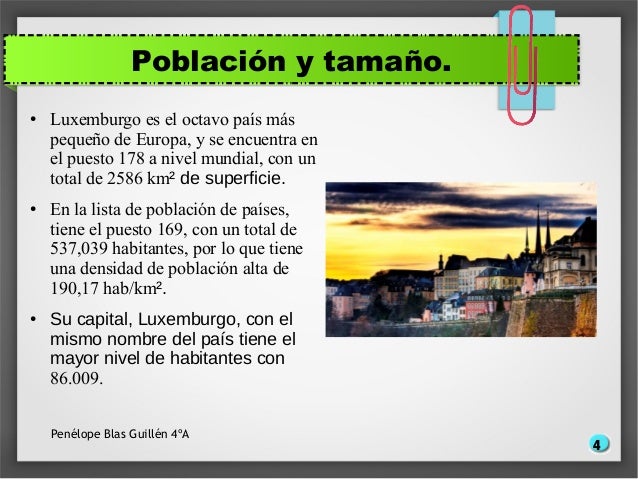 Población y tamaño.

• Luxemburgo es el octavo país más pequeño de Europa, y se encuentra en el puesto 178 a nivel mundial, con un total de 2586 km² de superficie.

• En la lista de población de países, tiene el puesto 169, con un total de 537,039 habitantes, por lo que tiene una densidad de población alta de 190,17 hab/km².

• Su capital, Luxemburgo, con el mismo nombre del país tiene el mayor nivel de habitantes con 86.009.

Penélope Blas Guillén 4ºA

4